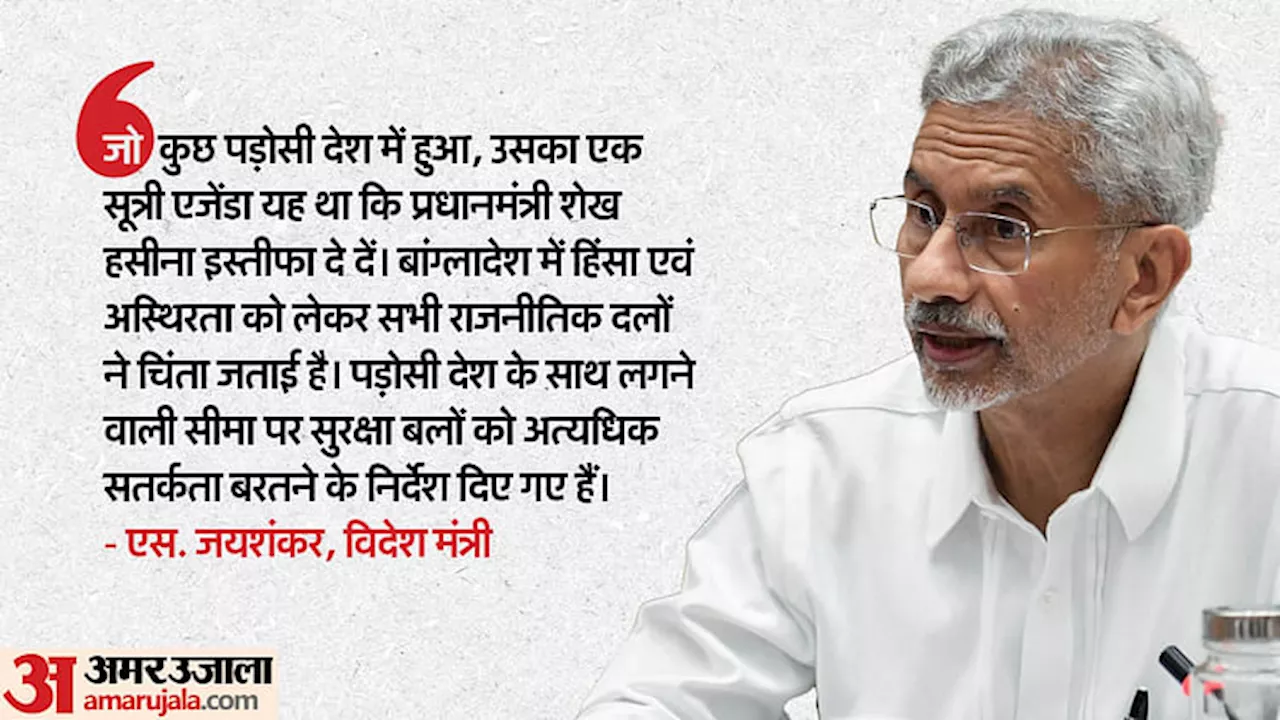 जो कुछ पड़ोसी देश में हुआ, उसका एक सूत्री एजेंडा यह था कि प्रधानमंत्री शेख हसीना इस्तीफा दे दें। बांग्लादेश में हिंसा एवं अस्थिरता को लेकर सभी राजनीतिक दलों ने चिंता जताई है। पड़ोसी देश के साथ लगने वाली सीमा पर सुरक्षा बलों को अत्यधिक सतर्कता बरतने के निर्देश दिए गए हैं।

- एस. जयशंकर, विदेश मंत्री

अ अमर उजाला
amarujala.com